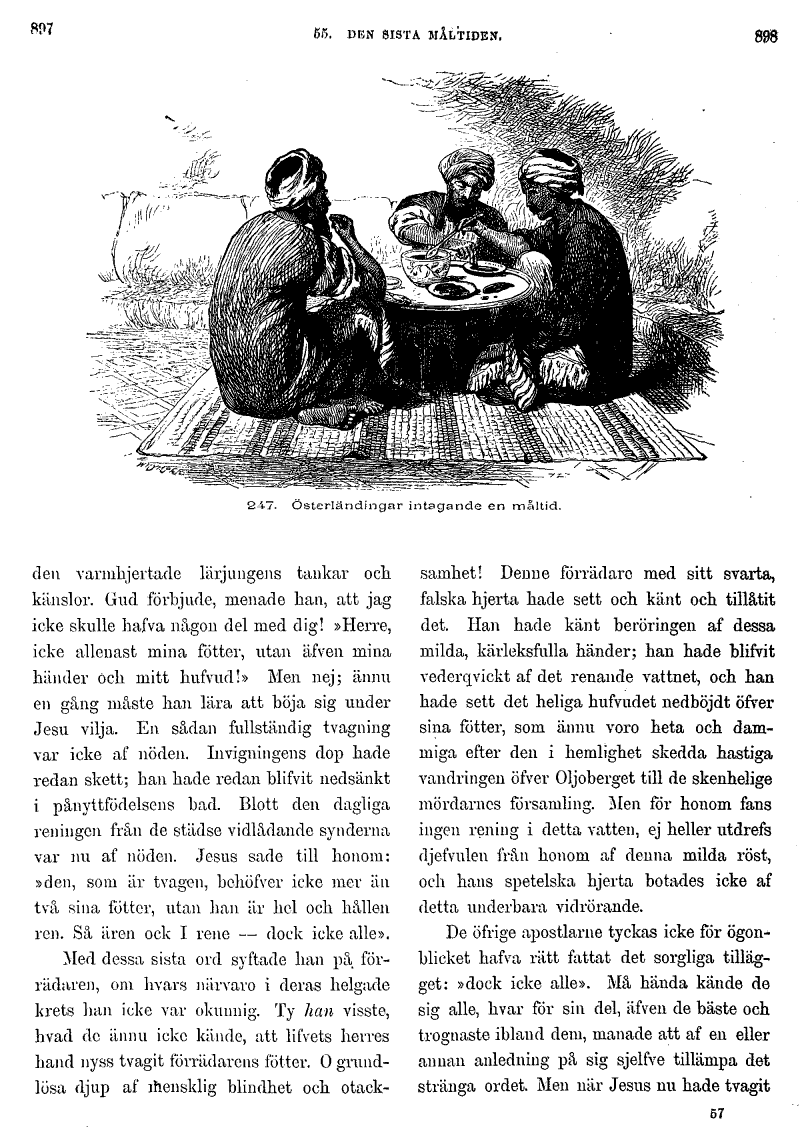 897 55. DEN SISTA MÅLTIDEN. 898

247. Österländingar intagande en måltid.

den varmhjertade lärjungens tankar och känslor. Gud förbjude, menade han, att jag icke skulle hafva någon del med dig! »Herre, icke allenast mina fötter, utan äfven mina händer och mitt hufvud!» Men nej; ännu en gång måste han lära att böja sig under Jesu vilja. En sådan fullständig tvagning var icke af nöden. Invigningens dop hade redan skett; han hade redan blifvit nedsänkt i pånyttfödelsens bad. Blott den dagliga reningen från de städse vidlådande synderna var nu af nöden. Jesus sade till honom: »den, som är tvagen, behöfver icke mer än två sina fötter, utan han är hel och hållen ren. Så ären ock I rene — dock icke alle».

Med dessa sista ord syftade han på förrädaren, om hvars närvaro i deras helgade krets han icke var okunnig. Ty *han* visste, hvad de ännu icke kände, att lifvets herres hand nyss tvagit förrädarens fötter. O grundlösa djup af mensklig blindhet och otacksamhet! Denne förrädare med sitt svarta, falska hjerta hade sett och känt och tillåtit det. Han hade känt beröringen af dessa milda, kärleksfulla händer; han hade blifvit vederqvickt af det renande vattnet, och han hade sett det heliga hufvudet nedböjdt öfver sina fötter, som ännu voro heta och dammiga efter den i hemlighet skedda hastiga vandringen öfver Oljoberget till de skenhelige mördarnes församling. Men för honom fans ingen rening i detta vatten, ej heller utdrefs djefvulen från honom af denna milda röst, och hans spetelska hjerta botades icke af detta underbara vidrörande.

De öfrige apostlarne tyckas icke för ögonblicket hafva rätt fattat det sorgliga tillägget: »dock icke alle». Må hända kände de sig alle, hvar för sin del, äfven de bäste och trognaste ibland dem, manade att af en eller annan anledning på sig sjelfve tillämpa det stränga ordet. Men när Jesus nu hade tvagit

57